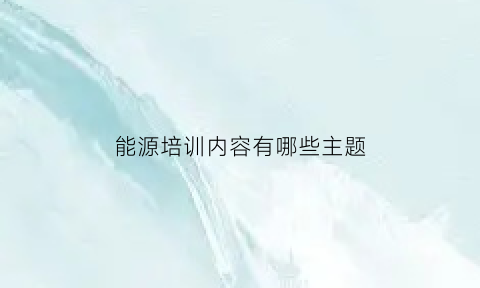 能源培训内容有哪些主题